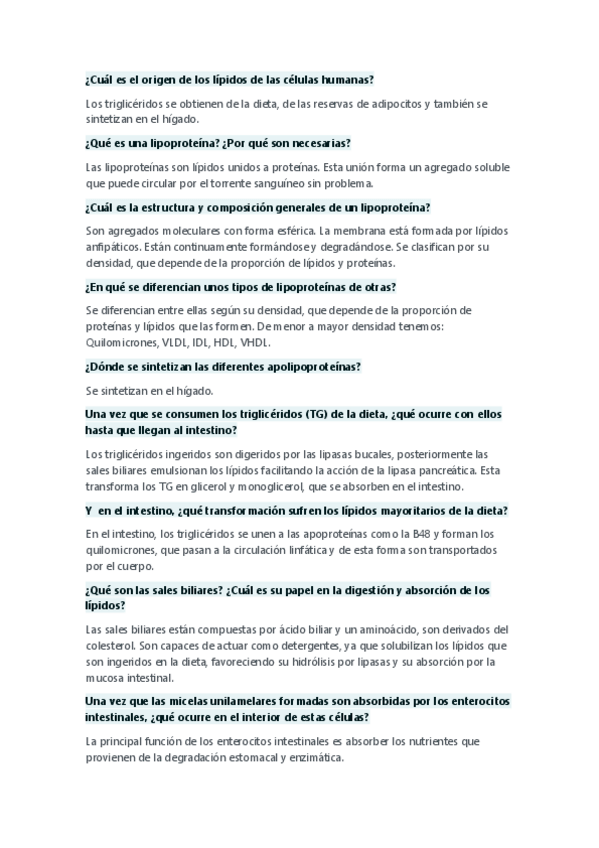 ¿Cuál es el origen de los lípidos de las células humanas?

Los triglicéridos se obtienen de la dieta, de las reservas de adipocitos y también se sintetizan en el hígado.

¿Qué es una lipoproteína? ¿Por qué son necesarias?

Las lipoproteínas son lípidos unidos a proteínas. Esta unión forma un agregado soluble que puede circular por el torrente sanguíneo sin problema.

¿Cuál es la estructura y composición generales de un lipoproteína?

Son agregados moleculares con forma esférica. La membrana está formada por lípidos anfipáticos. Están continuamente formándose y degradándose. Se clasifican por su densidad, que depende de la proporción de lípidos y proteínas.

¿En qué se diferencian unos tipos de lipoproteínas de otras?

Se diferencian entre ellas según su densidad, que depende de la proporción de proteínas y lípidos que las formen. De menor a mayor densidad tenemos: Quilomicrones, VLDL, IDL, HDL, VHDL.

¿Dónde se sintetizan las diferentes apolipoproteínas?

Se sintetizan en el hígado.

Una vez que se consumen los triglicéridos (TG) de la dieta, ¿qué ocurre con ellos hasta que llegan al intestino?

Los triglicéridos ingeridos son digeridos por las lipasas bucales, posteriormente las sales biliares emulsionan los lípidos facilitando la acción de la lipasa pancreática. Esta transforma los TG en glicerol y monoglicerol, que se absorben en el intestino.

Y en el intestino, ¿qué transformación sufren los lípidos mayoritarios de la dieta?

En el intestino, los triglicéridos se unen a las apoproteínas como la B48 y forman los quilomicrones, que pasan a la circulación linfática y de esta forma son transportados por el cuerpo.

¿Qué son las sales biliares? ¿Cuál es su papel en la digestión y absorción de los lípidos?

Las sales biliares están compuestas por ácido biliar y un aminoácido, son derivados del colesterol. Son capaces de actuar como detergentes, ya que solubilizan los lípidos que son ingeridos en la dieta, favoreciendo su hidrólisis por lipasas y su absorción por la mucosa intestinal.

Una vez que las micelas unilamelares formadas son absorbidas por los enterocitos intestinales, ¿qué ocurre en el interior de estas células?

La principal función de los enterocitos intestinales es absorber los nutrientes que provienen de la degradación estomacal y enzimática.